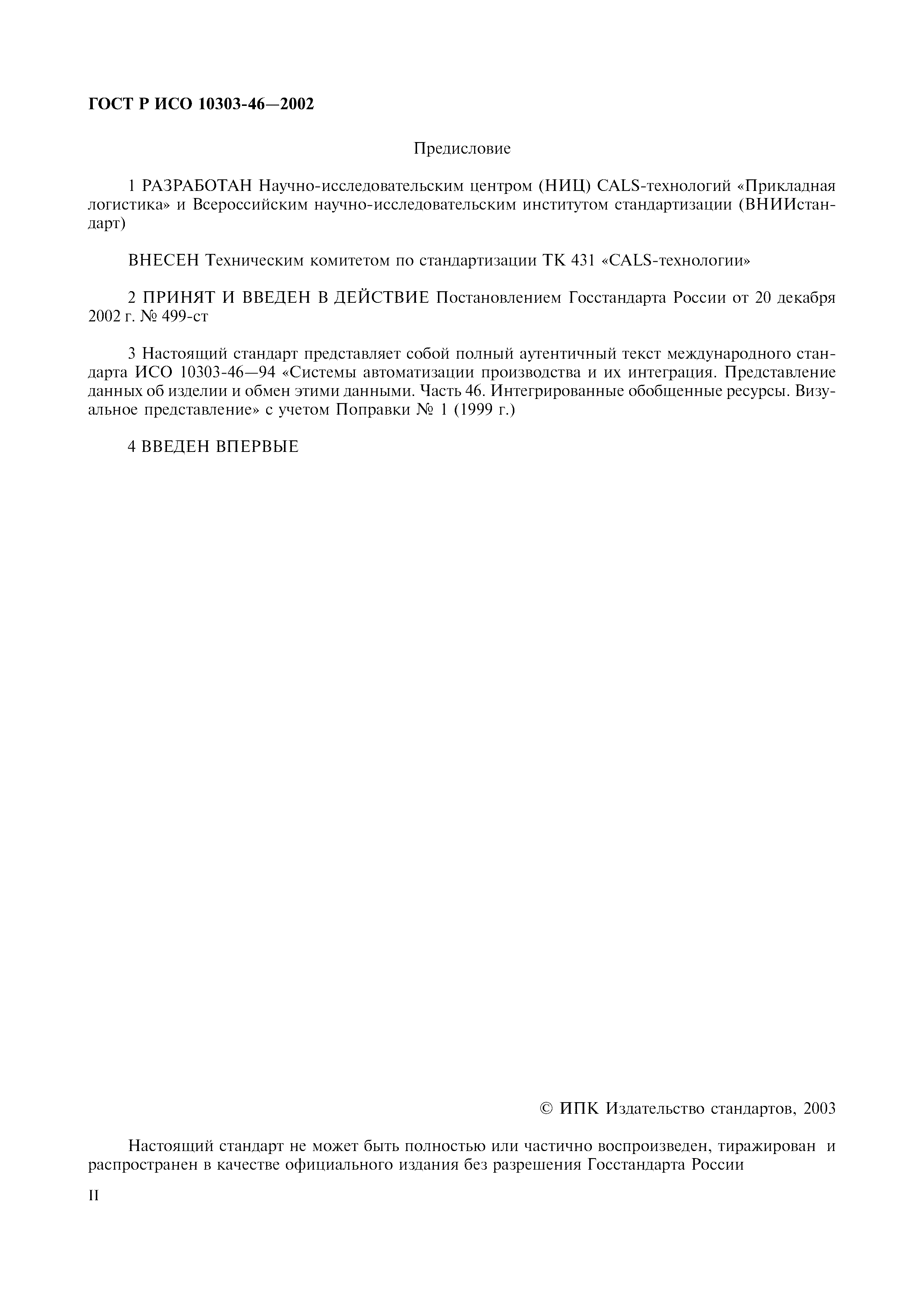 ГОСТ Р ИСО 10303-46—2002

Предисловие

1 РАЗРАБОТАН Научно-исследовательским центром (НИЦ) CALS-технологий «Прикладная логистика» и Всероссийским научно-исследовательским институтом стандартизации (ВНИИстандарт)

ВНЕСЕН Техническим комитетом по стандартизации ТК 431 «CALS-технологии»

2 ПРИНЯТ И ВВЕДЕН В ДЕЙСТВИЕ Постановлением Госстандарта России от 20 декабря 2002 г. № 499-ст

3 Настоящий стандарт представляет собой полный аутентичный текст международного стандарта ИСО 10303-46—94 «Системы автоматизации производства и их интеграция. Представление данных об изделии и обмен этими данными. Часть 46. Интегрированные обобщенные ресурсы. Визуальное представление» с учетом Поправки № 1 (1999 г.)

4 ВВЕДЕН ВПЕРВЫЕ

© ИПК Издательство стандартов, 2003

Настоящий стандарт не может быть полностью или частично воспроизведен, тиражирован и распространен в качестве официального издания без разрешения Госстандарта России

II